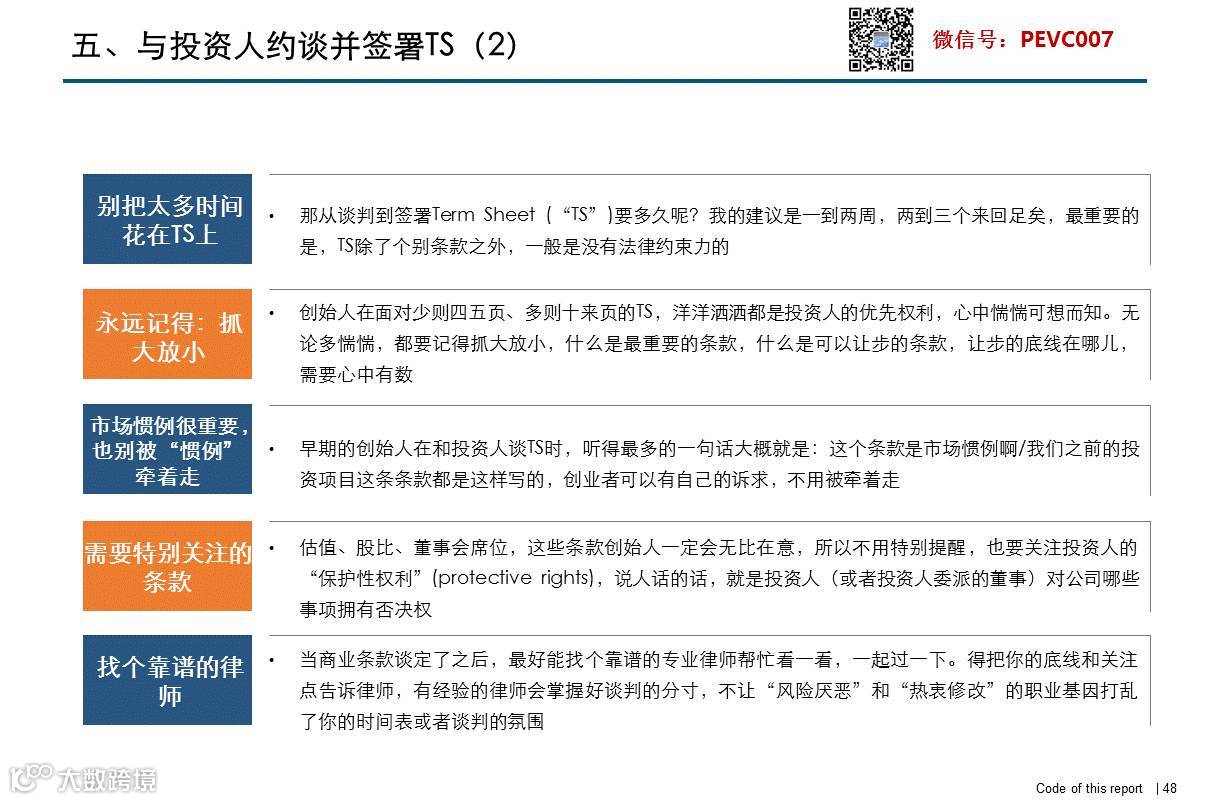 五、与投资人约谈并签署TS（2）

微信号：PEVC007

别把太多时间花在TS上

• 那从谈判到签署Term Sheet（“TS”)要多久呢？我的建议是一到两周，两到三个来回足矣，最重要的是，TS除了个别条款之外，一般是没有法律约束力的

永远记得：抓大放小

• 创始人在面对少则四五页、多则十来页的TS，洋洋洒洒都是投资人的优先权利，心中惴惴可想而知。无论多惴惴，都要记得抓大放小，什么是最重要的条款，什么是可以让步的条款，让步的底线在哪儿，需要心中有数

市场惯例很重要，也别被“惯例”牵着走

• 早期的创始人在和投资人谈TS时，听得最多的一句话大概就是：这个条款是市场惯例啊/我们之前的投资项目这条条款都是这样写的，创业者可以有自己的诉求，不用被牵着走

需要特别关注的条款

• 估值、股比、董事会席位，这些条款创始人一定会无比在意，所以不用特别提醒，也要关注投资人的“保护性权利”(protective rights)，说人话的话，就是投资人（或者投资人委派的董事）对公司哪些事项拥有否决权

找个靠谱的律师

• 当商业条款谈定了之后，最好能找个靠谱的专业律师帮忙看一看，一起过一下。得把你的底线和关注点告诉律师，有经验的律师会掌握好谈判的分寸，不让“风险厌恶”和“热衷修改”的职业基因打乱了你的时间表或者谈判的氛围

大数跨境

Code of this report | 48